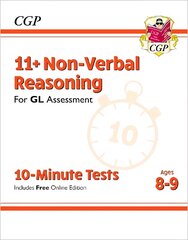 CGP

CGP

11+ Non-Verbal Reasoning

For GL Assessment

10

10-Minute Tests

Includes Free Online Edition

Ages 8-9